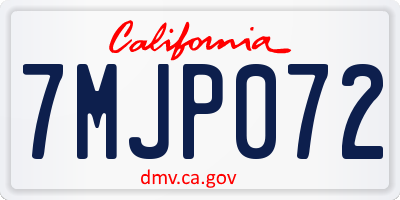 California

7MJP072

dmv.ca.gov